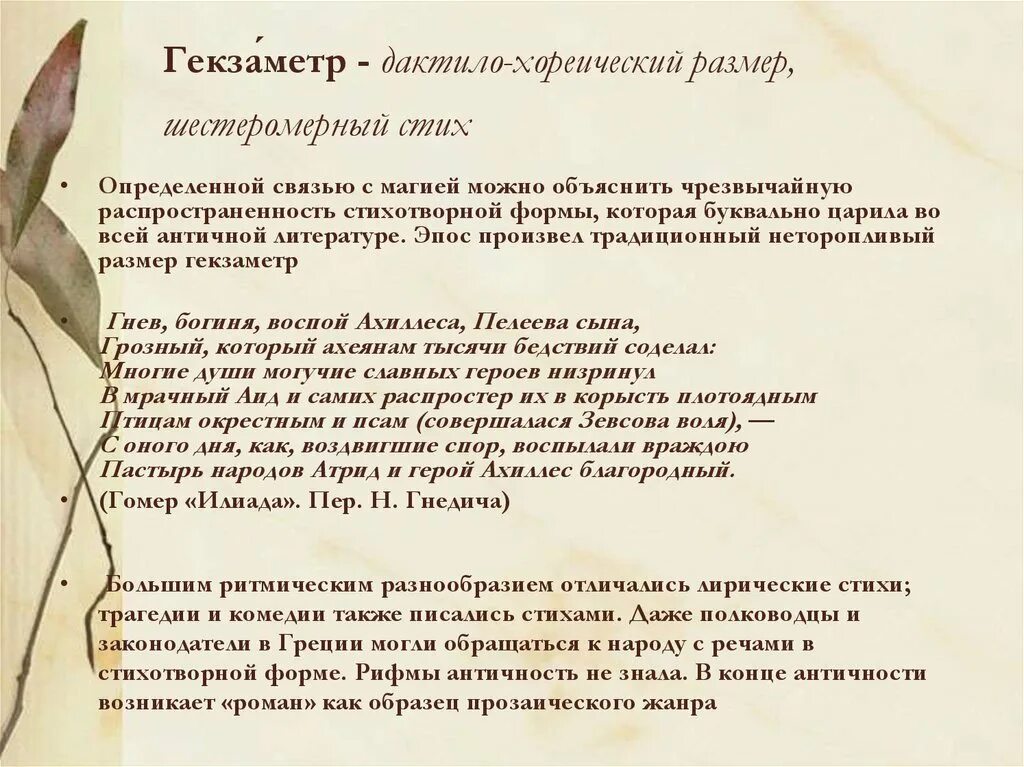 Гекза́метр - дактило-хореический размер, шестеромерный стих

• Определенной связью с магией можно объяснить чрезвычайную распространенность стихотворной формы, которая буквально царила во всей античной литературе. Эпос произвел традиционный неторопливый размер гекзаметр

• Гнев, богиня, воспой Ахиллеса, Пелеева сына,
Грозный, который ахеянам тысячи бедствий соделал:
Многие души могучие славных героев низринул
В мрачный Аид и самих распростер их в корысть плотоядным
Птицам окрестным и псам (совершалася Зевсова воля), —
С оного дня, как, воздвигшие спор, воспылали враждою
Пастырь народов Атрид и герой Ахиллес благородный.

• (Гомер «Илиада». Пер. Н. Гнедича)

• Большим ритмическим разнообразием отличались лирические стихи; трагедии и комедии также писались стихами. Даже полководцы и законодатели в Греции могли обращаться к народу с речами в стихотворной форме. Рифмы античность не знала. В конце античности возникает «роман» как образец прозаического жанра